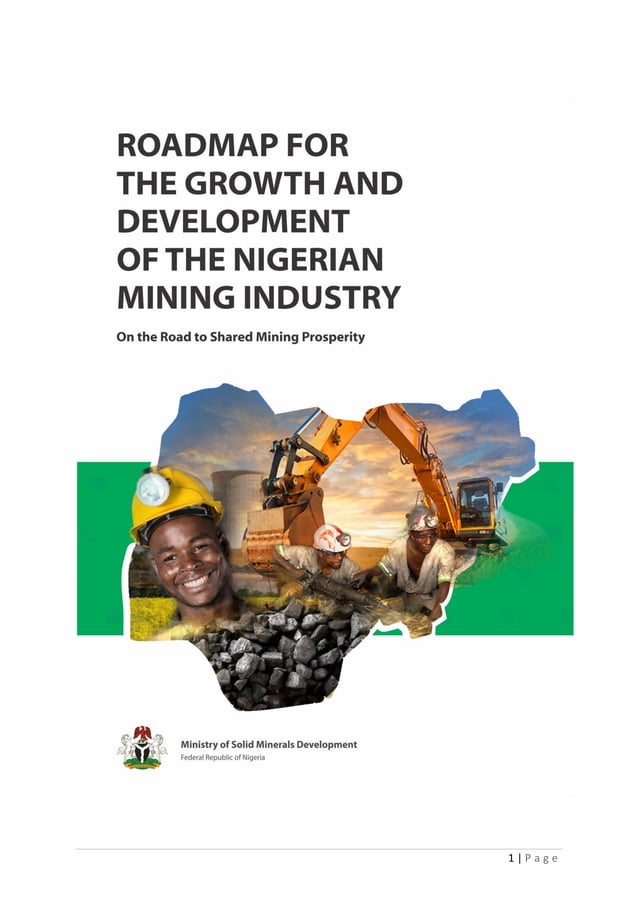 ROADMAP FOR THE GROWTH AND DEVELOPMENT OF THE NIGERIAN MINING INDUSTRY

On the Road to Shared Mining Prosperity

Ministry of Solid Minerals Development
Federal Republic of Nigeria

1 | Page